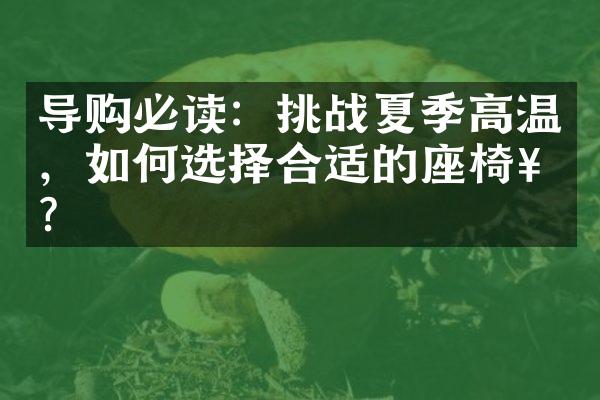 导购必读：挑战夏季高温，如何选择合适的座椅¥？